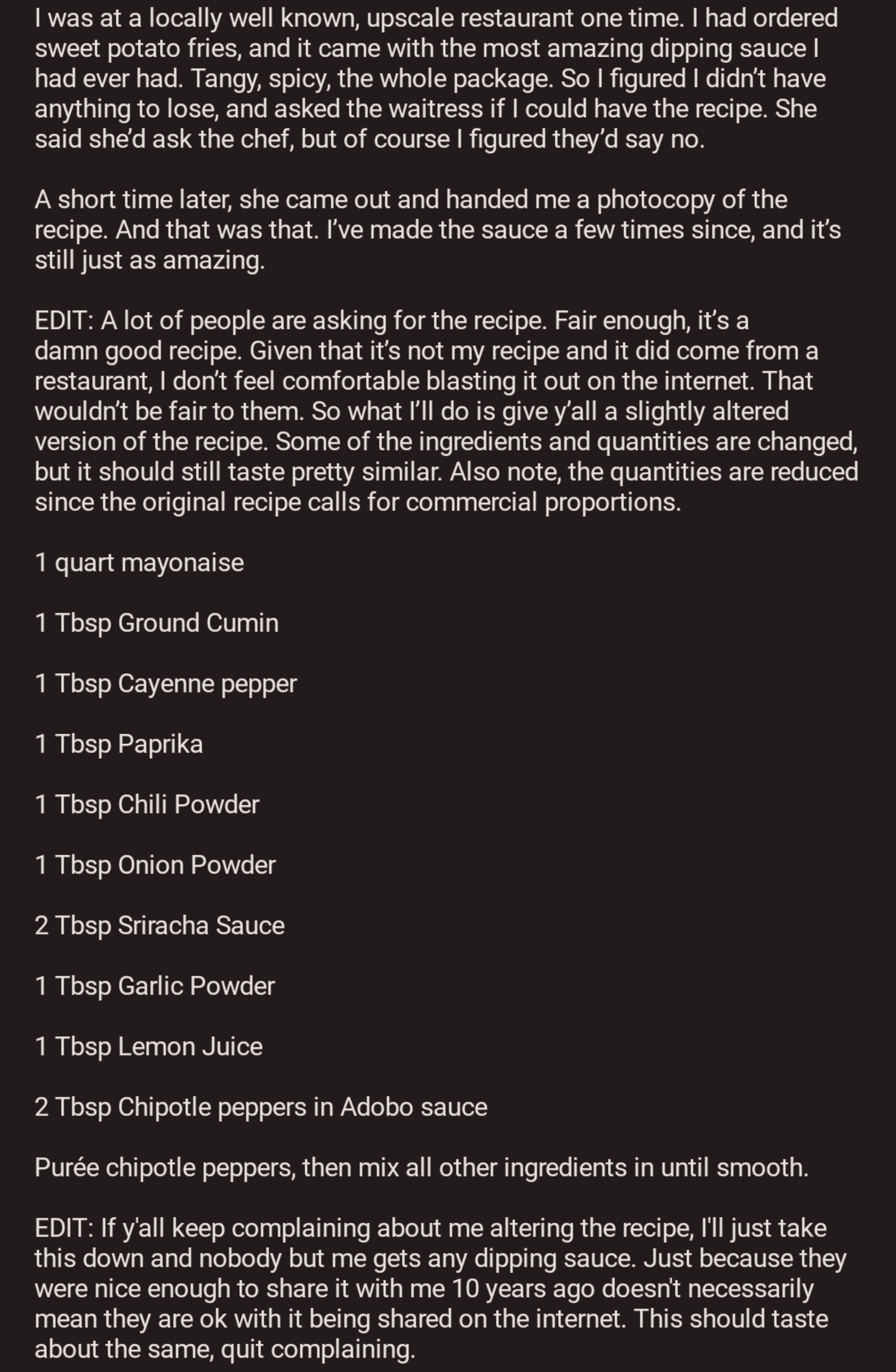 I was at a locally well known, upscale restaurant one time. I had ordered sweet potato fries, and it came with the most amazing dipping sauce I had ever had. Tangy, spicy, the whole package. So I figured I didn’t have anything to lose, and asked the waitress if I could have the recipe. She said she’d ask the chef, but of course I figured they’d say no.

A short time later, she came out and handed me a photocopy of the recipe. And that was that. I’ve made the sauce a few times since, and it’s still just as amazing.

EDIT: A lot of people are asking for the recipe. Fair enough, it’s a damn good recipe. Given that it’s not my recipe and it did come from a restaurant, I don’t feel comfortable blasting it out on the internet. That wouldn’t be fair to them. So what I’ll do is give y’all a slightly altered version of the recipe. Some of the ingredients and quantities are changed, but it should still taste pretty similar. Also note, the quantities are reduced since the original recipe calls for commercial proportions.

1 quart mayonaise

1 Tbsp Ground Cumin

1 Tbsp Cayenne pepper

1 Tbsp Paprika

1 Tbsp Chili Powder

1 Tbsp Onion Powder

2 Tbsp Sriracha Sauce

1 Tbsp Garlic Powder

1 Tbsp Lemon Juice

2 Tbsp Chipotle peppers in Adobo sauce

Purée chipotle peppers, then mix all other ingredients in until smooth.

EDIT: If y'all keep complaining about me altering the recipe, I'll just take this down and nobody but me gets any dipping sauce. Just because they were nice enough to share it with me 10 years ago doesn't necessarily mean they are ok with it being shared on the internet. This should taste about the same, quit complaining.